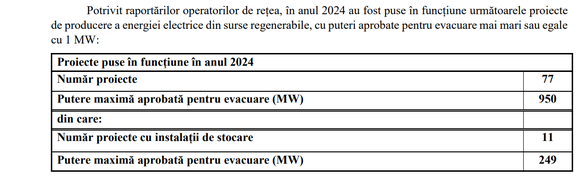 Potrivit raportărilor operatorilor de rețea, în anul 2024 au fost puse în funcțiune următoarele proiecte de producere a energiei electrice din surse regenerabile, cu puteri aprobate pentru evacuare mai mari sau egale cu 1 MW:

| Proiecte puse în funcțiune în anul 2024 | |
|---|---|
| Număr proiecte | 77 |
| Putere maximă aprobată pentru evacuare (MW) | 950 |
| din care: | |
| Număr proiecte cu instalații de stocare | 11 |
| Putere maximă aprobată pentru evacuare (MW) | 249 |